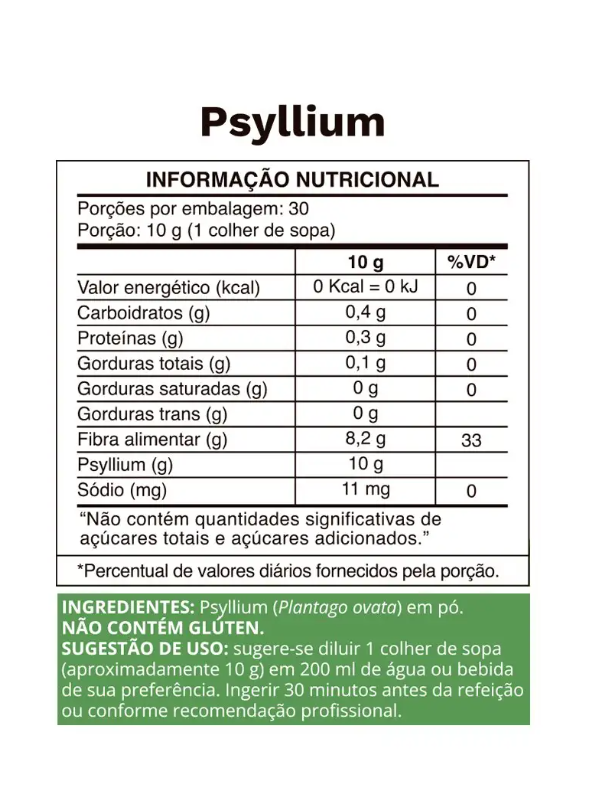 Psyllium

INFORMAÇÃO NUTRICIONAL

Porções por embalagem: 30
Porção: 10 g (1 colher de sopa)

| | 10 g | %VD* |
|---|---|---|
| Valor energético (kcal) | 0 Kcal = 0 kJ | 0 |
| Carboidratos (g) | 0,4 g | 0 |
| Proteínas (g) | 0,3 g | 0 |
| Gorduras totais (g) | 0,1 g | 0 |
| Gorduras saturadas (g) | 0 g | 0 |
| Gorduras trans (g) | 0 g | |
| Fibra alimentar (g) | 8,2 g | 33 |
| Psyllium (g) | 10 g | |
| Sódio (mg) | 11 mg | 0 |

"Não contém quantidades significativas de açúcares totais e açúcares adicionados."

*Percentual de valores diários fornecidos pela porção.

INGREDIENTES: Psyllium (Plantago ovata) em pó.
NÃO CONTÉM GLÚTEN.
SUGESTÃO DE USO: sugere-se diluir 1 colher de sopa (aproximadamente 10 g) em 200 ml de água ou bebida de sua preferência. Ingerir 30 minutos antes da refeição ou conforme recomendação profissional.